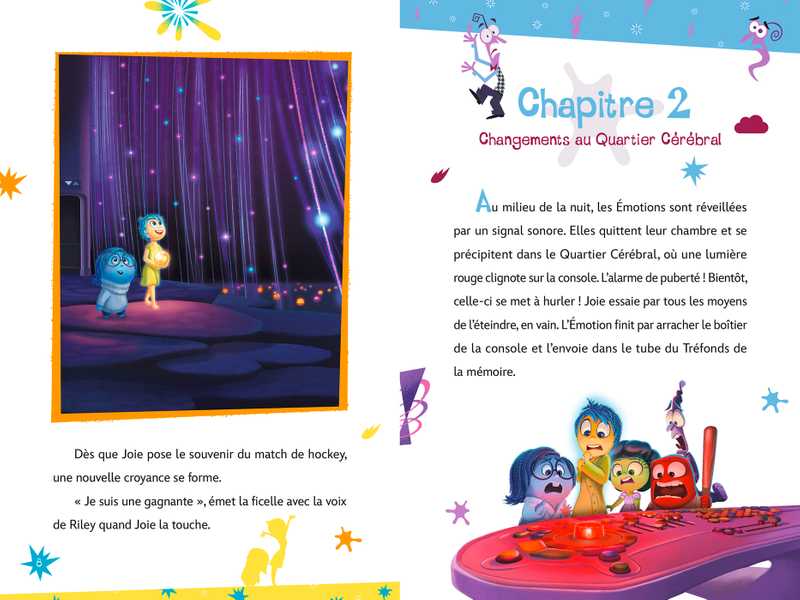 Dès que Joie pose le souvenir du match de hockey, une nouvelle croyance se forme.

« Je suis une gagnante », émet la ficelle avec la voix de Riley quand Joie la touche.

8

Chapitre 2
Changements au Quartier Cérébral

Au milieu de la nuit, les Émotions sont réveillées par un signal sonore. Elles quittent leur chambre et se précipitent dans le Quartier Cérébral, où une lumière rouge clignote sur la console. L'alarme de puberté ! Bientôt, celle-ci se met à hurler ! Joie essaie par tous les moyens de l'éteindre, en vain. L'Émotion finit par arracher le boîtier de la console et l'envoie dans le tube du Tréfonds de la mémoire.